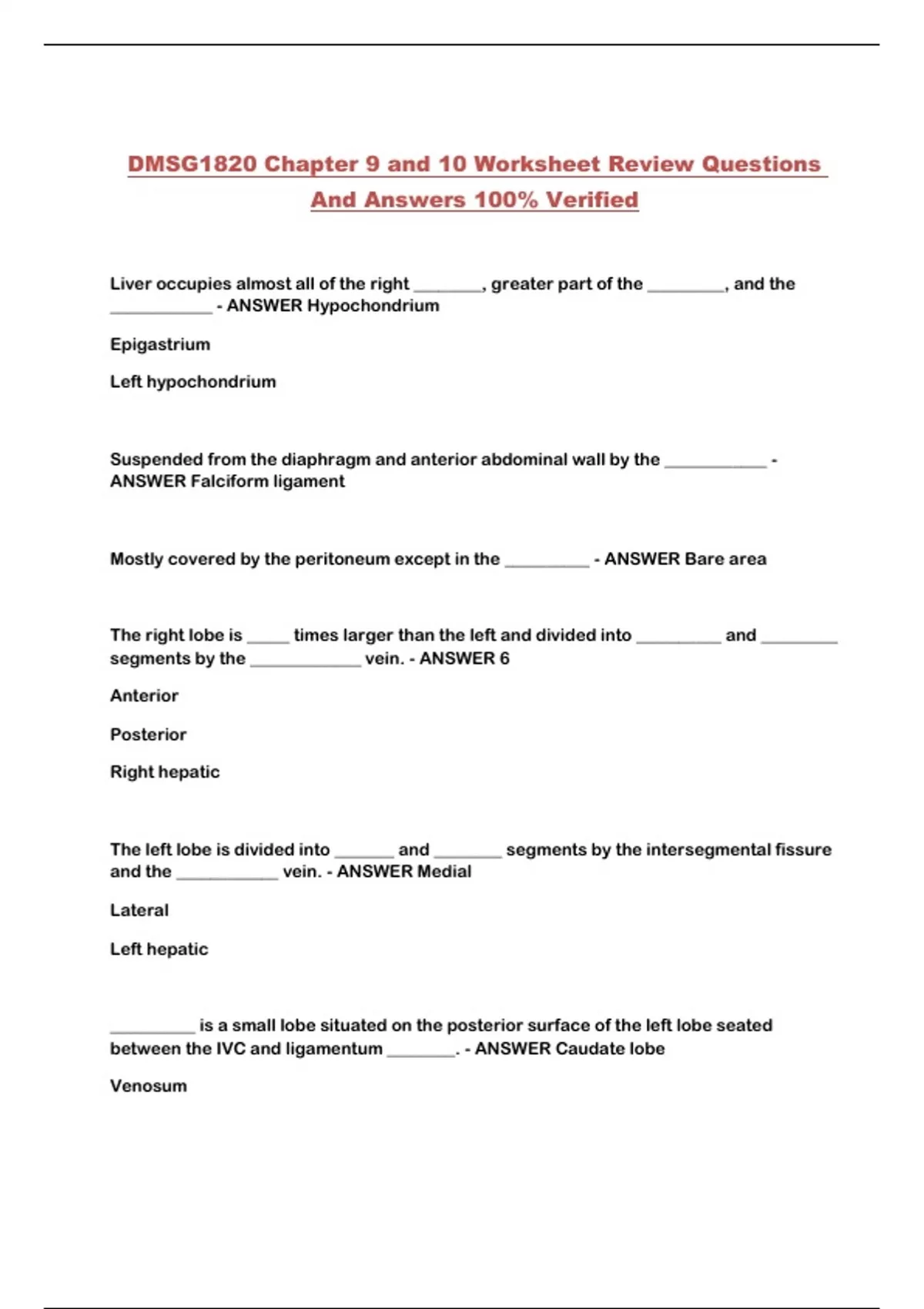 DMSG1820 Chapter 9 and 10 Worksheet Review Questions And Answers 100% Verified

Liver occupies almost all of the right ________, greater part of the _________, and the ____________ - ANSWER Hypochondrium

Epigastrium

Left hypochondrium

Suspended from the diaphragm and anterior abdominal wall by the ____________ - ANSWER Falciform ligament

Mostly covered by the peritoneum except in the __________ - ANSWER Bare area

The right lobe is _____ times larger than the left and divided into __________ and _________ segments by the _____________ vein. - ANSWER 6

Anterior

Posterior

Right hepatic

The left lobe is divided into _______ and ________ segments by the intersegmental fissure and the ____________ vein. - ANSWER Medial

Lateral

Left hepatic

__________ is a small lobe situated on the posterior surface of the left lobe seated between the IVC and ligamentum ________. - ANSWER Caudate lobe

Venosum